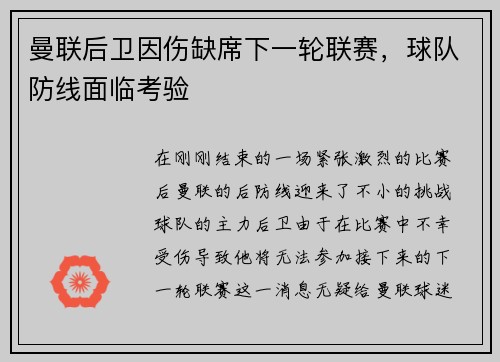 曼联后卫因伤缺席下一轮联赛，球队防线面临考验

在刚刚结束的一场紧张激烈的比赛后曼联的后防线迎来了不小的挑战球队的主力后卫由于在比赛中不幸受伤导致他将无法参加接下来的下一轮联赛这一消息无疑给曼联球迷